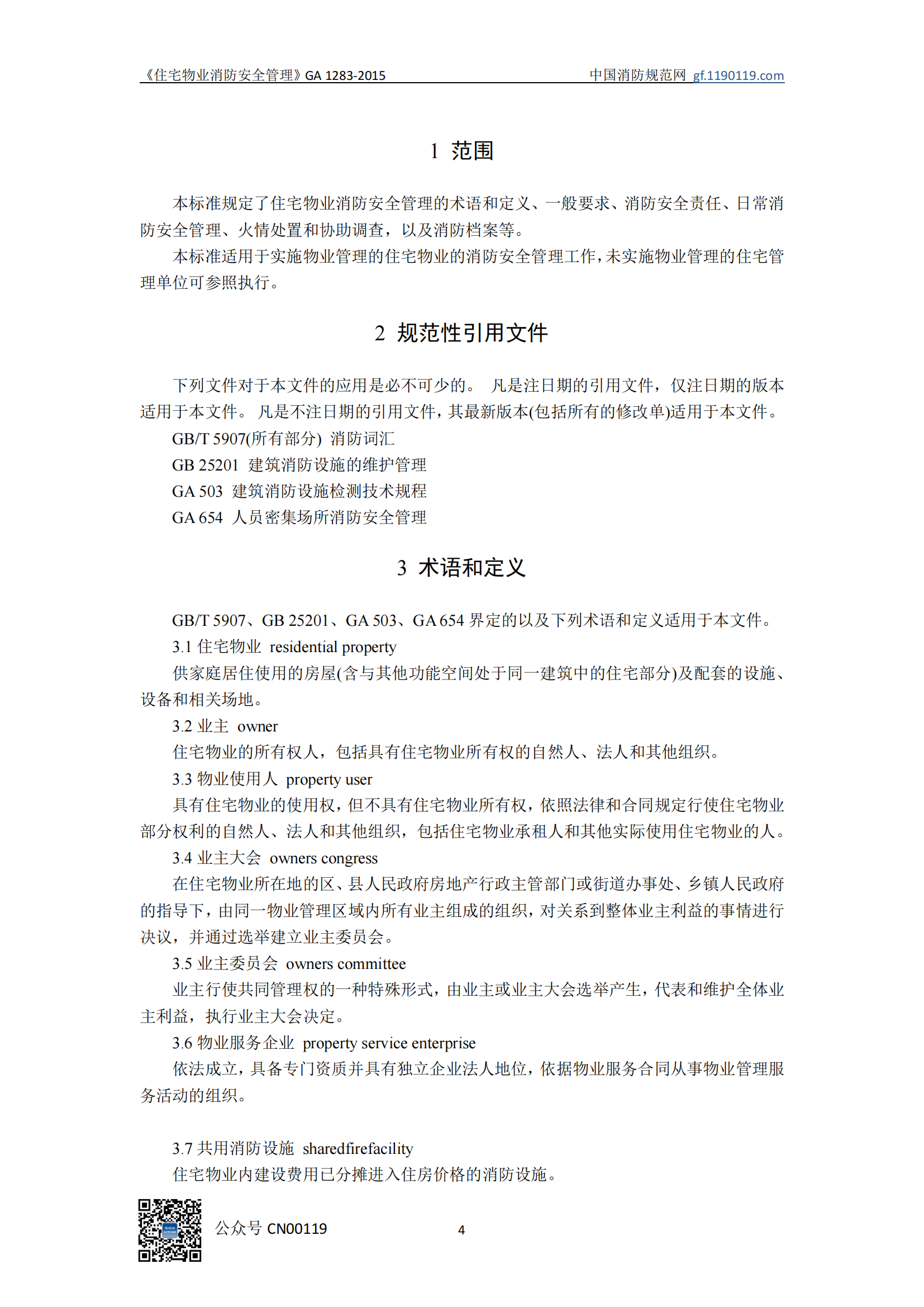 《住宅物业消防安全管理》GA 1283-2015　　中国消防规范网 gf.1190119.com

1 范围

本标准规定了住宅物业消防安全管理的术语和定义、一般要求、消防安全责任、日常消防安全管理、火情处置和协助调查，以及消防档案等。

本标准适用于实施物业管理的住宅物业的消防安全管理工作，未实施物业管理的住宅管理单位可参照执行。

2 规范性引用文件

下列文件对于本文件的应用是必不可少的。 凡是注日期的引用文件，仅注日期的版本适用于本文件。 凡是不注日期的引用文件，其最新版本(包括所有的修改单)适用于本文件。

GB/T 5907(所有部分) 消防词汇

GB 25201 建筑消防设施的维护管理

GA 503 建筑消防设施检测技术规程

GA 654 人员密集场所消防安全管理

3 术语和定义

GB/T 5907、GB 25201、GA 503、GA 654 界定的以及下列术语和定义适用于本文件。

3.1 住宅物业 residential property

供家庭居住使用的房屋(含与其他功能空间处于同一建筑中的住宅部分)及配套的设施、设备和相关场地。

3.2 业主 owner

住宅物业的所有权人，包括具有住宅物业所有权的自然人、法人和其他组织。

3.3 物业使用人 property user

具有住宅物业的使用权，但不具有住宅物业所有权，依照法律和合同规定行使住宅物业部分权利的自然人、法人和其他组织，包括住宅物业承租人和其他实际使用住宅物业的人。

3.4 业主大会 owners congress

在住宅物业所在地的区、县人民政府房地产行政主管部门或街道办事处、乡镇人民政府的指导下，由同一物业管理区域内所有业主组成的组织，对关系到整体业主利益的事情进行决议，并通过选举建立业主委员会。

3.5 业主委员会 owners committee

业主行使共同管理权的一种特殊形式，由业主或业主大会选举产生，代表和维护全体业主利益，执行业主大会决定。

3.6 物业服务企业 property service enterprise

依法成立，具备专门资质并具有独立企业法人地位，依据物业服务合同从事物业管理服务活动的组织。

3.7 共用消防设施 sharedfirefacility

住宅物业内建设费用已分摊进入住房价格的消防设施。

公众号 CN00119　　4